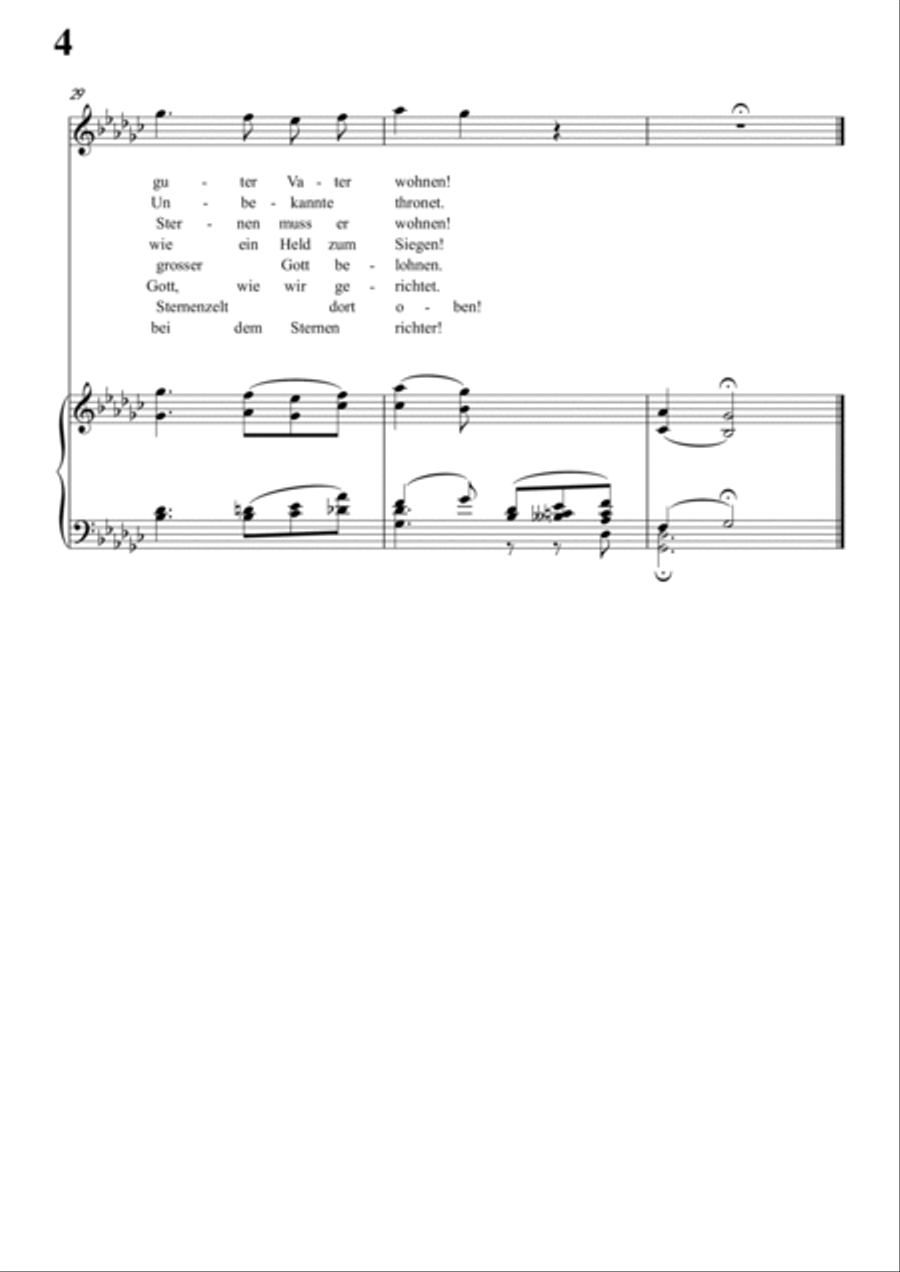 4

29

gu - ter Va - ter wohnen!
Un - be - kannte thronet.
Ster - nen muss er wohnen!
wie ein Held zum Siegen!
grosser Gott be - lohnen.
Gott, wie wir ge - richtet.
Sternenzelt dort o - ben!
bei dem Sternen richter!